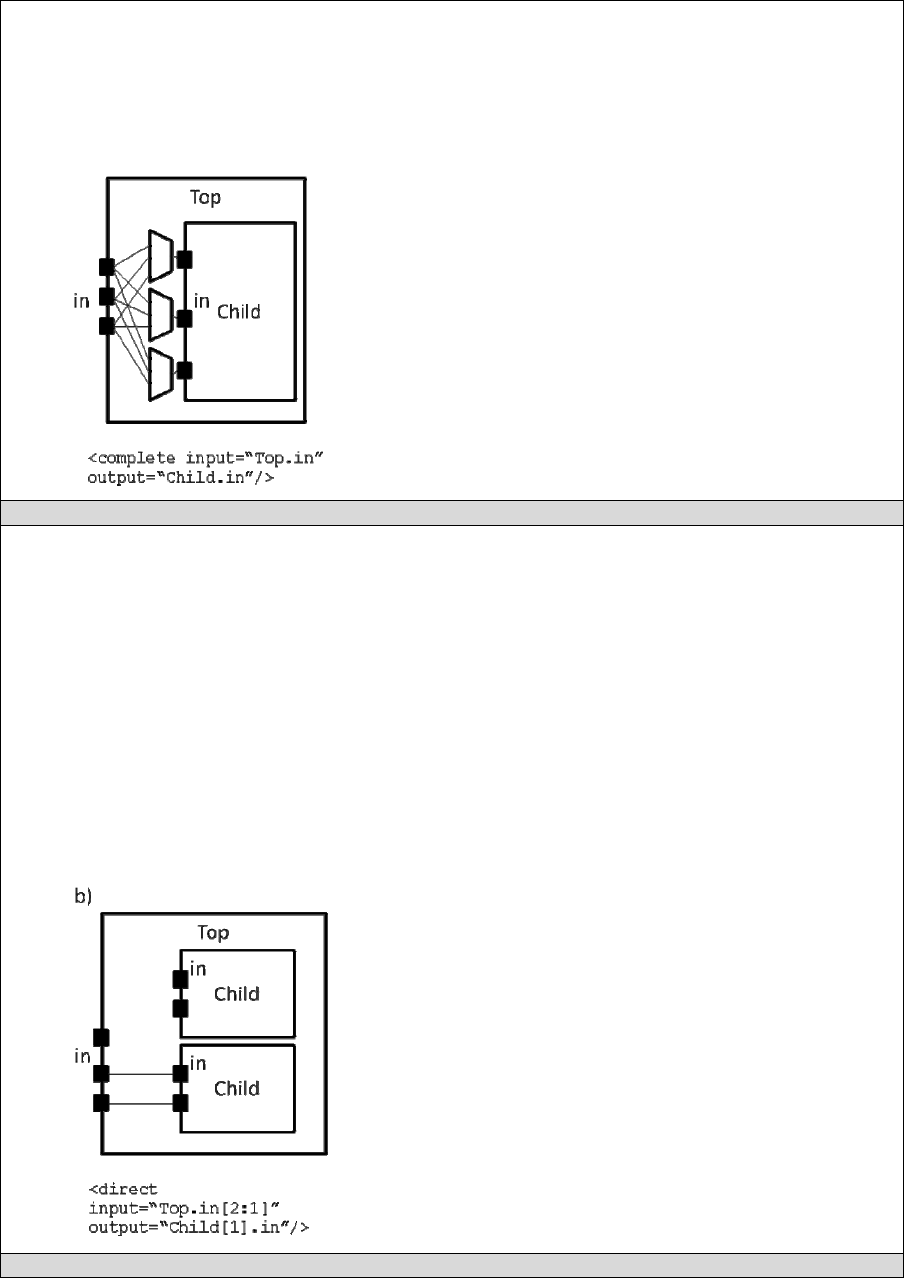 Top

in

in

Child

<complete input="Top.in" output="Child.in"/>

b)

Top

in

Child

in

in

Child

<direct input="Top.in[2:1]" output="Child[1].in"/>